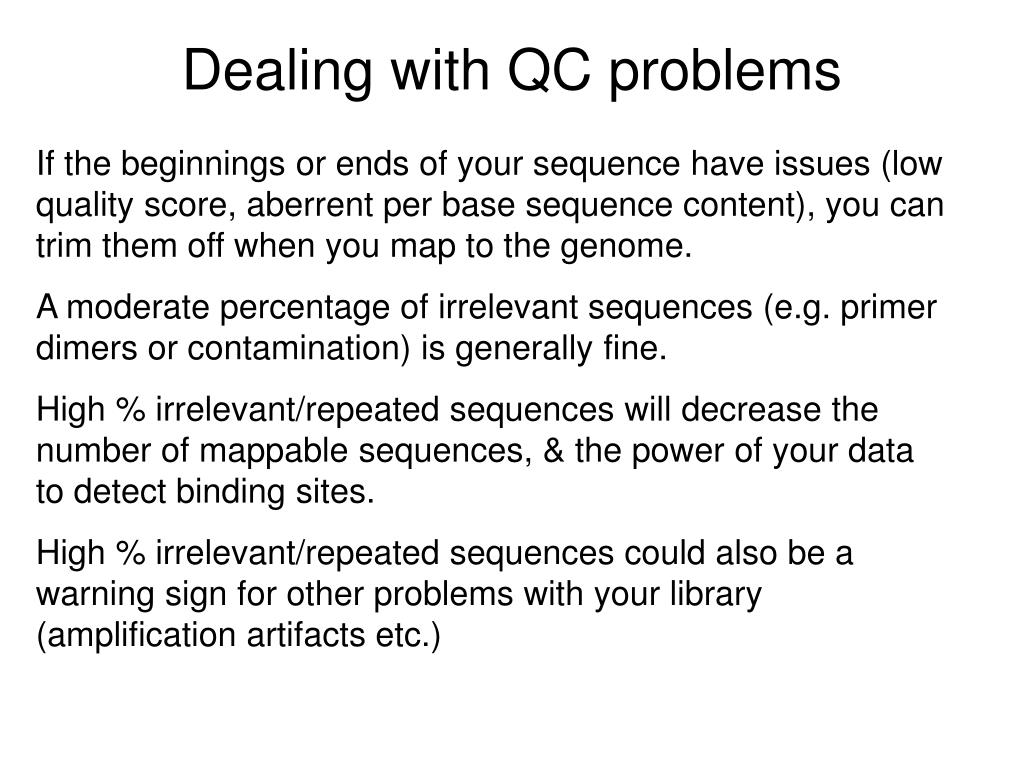 Dealing with QC problems

If the beginnings or ends of your sequence have issues (low quality score, aberrent per base sequence content), you can trim them off when you map to the genome.

A moderate percentage of irrelevant sequences (e.g. primer dimers or contamination) is generally fine.

High % irrelevant/repeated sequences will decrease the number of mappable sequences, & the power of your data to detect binding sites.

High % irrelevant/repeated sequences could also be a warning sign for other problems with your library (amplification artifacts etc.)